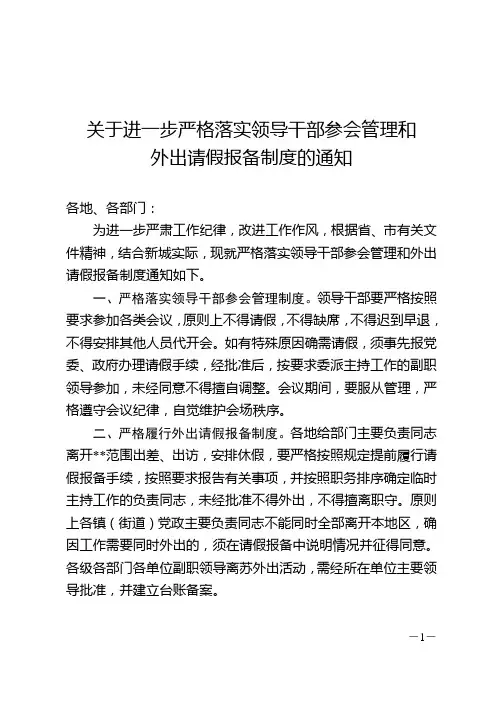 关于进一步严格落实领导干部参会管理和外出请假报备制度的通知

各地、各部门：

为进一步严肃工作纪律，改进工作作风，根据省、市有关文件精神，结合新城实际，现就严格落实领导干部参会管理和外出请假报备制度通知如下。

一、严格落实领导干部参会管理制度。领导干部要严格按照要求参加各类会议，原则上不得请假，不得缺席，不得迟到早退，不得安排其他人员代开会。如有特殊原因确需请假，须事先报党委、政府办理请假手续，经批准后，按要求委派主持工作的副职领导参加，未经同意不得擅自调整。会议期间，要服从管理，严格遵守会议纪律，自觉维护会场秩序。

二、严格履行外出请假报备制度。各地给部门主要负责同志离开**范围出差、出访，安排休假，要严格按照规定提前履行请假报备手续，按照要求报告有关事项，并按照职务排序确定临时主持工作的负责同志，未经批准不得外出，不得擅离职守。原则上各镇（街道）党政主要负责同志不能同时全部离开本地区，确因工作需要同时外出的，须在请假报备中说明情况并征得同意。各级各部门各单位副职领导离苏外出活动，需经所在单位主要领导批准，并建立台账备案。

—1—